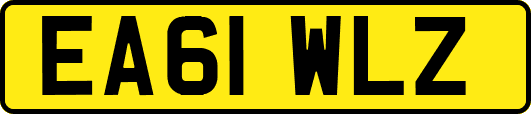 EA61 WLZ